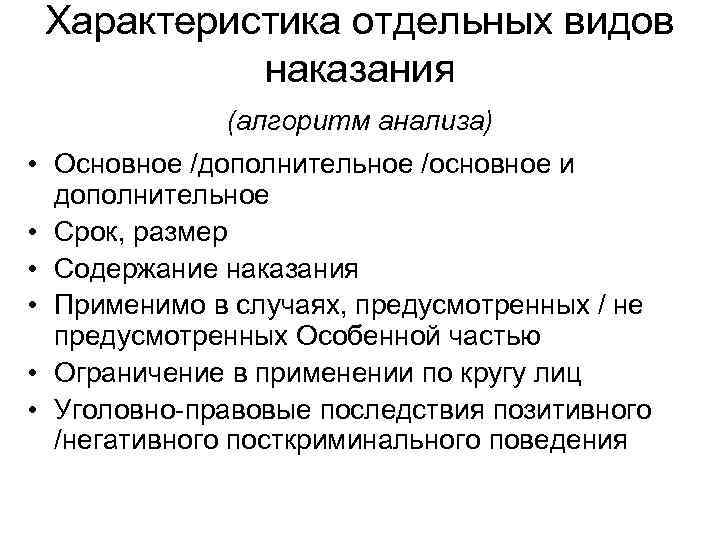 Характеристика отдельных видов наказания

(алгоритм анализа)

• Основное /дополнительное /основное и дополнительное
• Срок, размер
• Содержание наказания
• Применимо в случаях, предусмотренных / не предусмотренных Особенной частью
• Ограничение в применении по кругу лиц
• Уголовно-правовые последствия позитивного /негативного посткриминального поведения